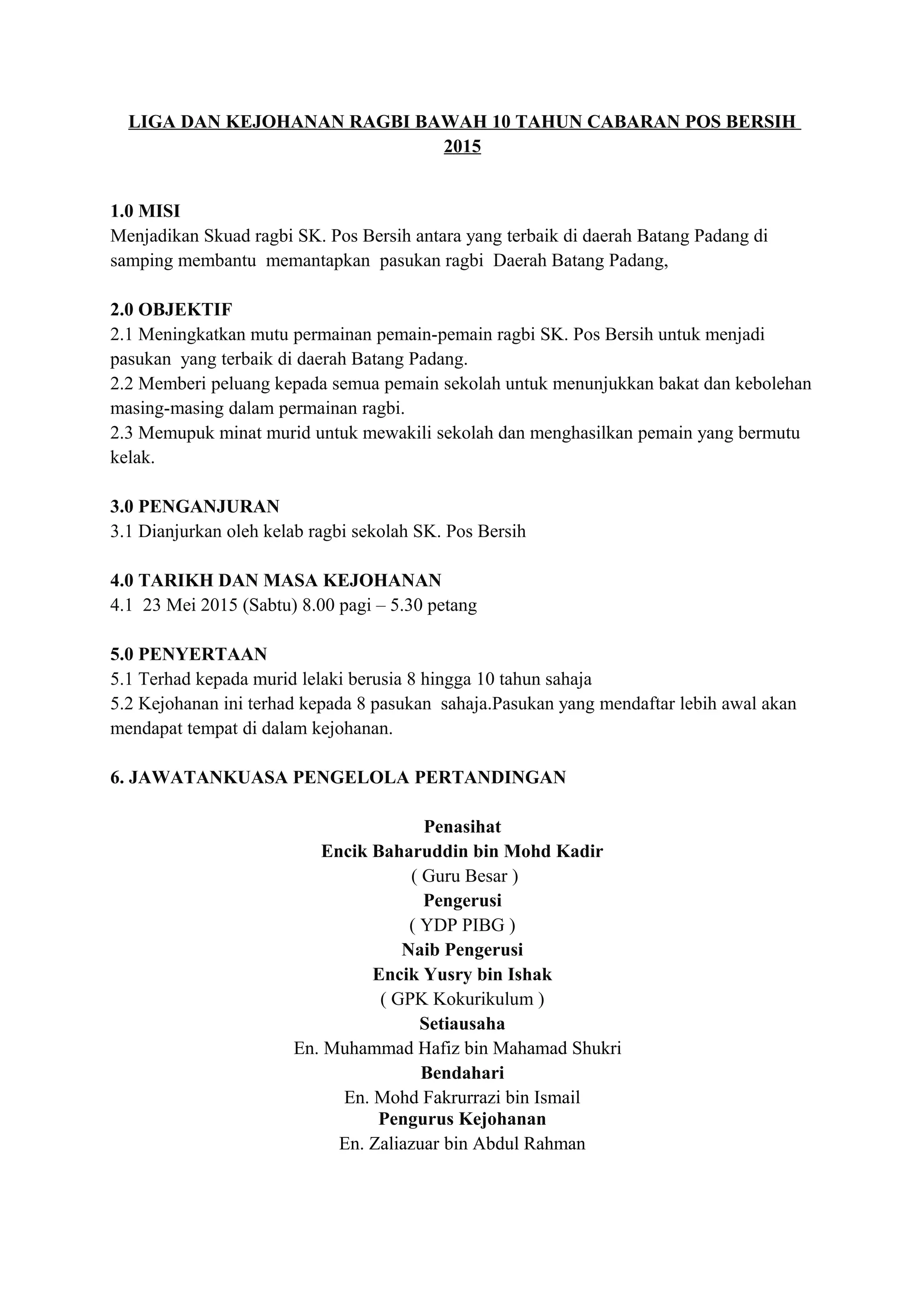 LIGA DAN KEJOHANAN RAGBI BAWAH 10 TAHUN CABARAN POS BERSIH 2015

1.0 MISI
Menjadikan Skuad ragbi SK. Pos Bersih antara yang terbaik di daerah Batang Padang di samping membantu memantapkan pasukan ragbi Daerah Batang Padang,

2.0 OBJEKTIF
2.1 Meningkatkan mutu permainan pemain-pemain ragbi SK. Pos Bersih untuk menjadi pasukan yang terbaik di daerah Batang Padang.
2.2 Memberi peluang kepada semua pemain sekolah untuk menunjukkan bakat dan kebolehan masing-masing dalam permainan ragbi.
2.3 Memupuk minat murid untuk mewakili sekolah dan menghasilkan pemain yang bermutu kelak.

3.0 PENGANJURAN
3.1 Dianjurkan oleh kelab ragbi sekolah SK. Pos Bersih

4.0 TARIKH DAN MASA KEJOHANAN
4.1 23 Mei 2015 (Sabtu) 8.00 pagi – 5.30 petang

5.0 PENYERTAAN
5.1 Terhad kepada murid lelaki berusia 8 hingga 10 tahun sahaja
5.2 Kejohanan ini terhad kepada 8 pasukan sahaja.Pasukan yang mendaftar lebih awal akan mendapat tempat di dalam kejohanan.

6. JAWATANKUASA PENGELOLA PERTANDINGAN

Penasihat
Encik Baharuddin bin Mohd Kadir
( Guru Besar )
Pengerusi
( YDP PIBG )
Naib Pengerusi
Encik Yusry bin Ishak
( GPK Kokurikulum )
Setiausaha
En. Muhammad Hafiz bin Mahamad Shukri
Bendahari
En. Mohd Fakrurrazi bin Ismail
Pengurus Kejohanan
En. Zaliazuar bin Abdul Rahman